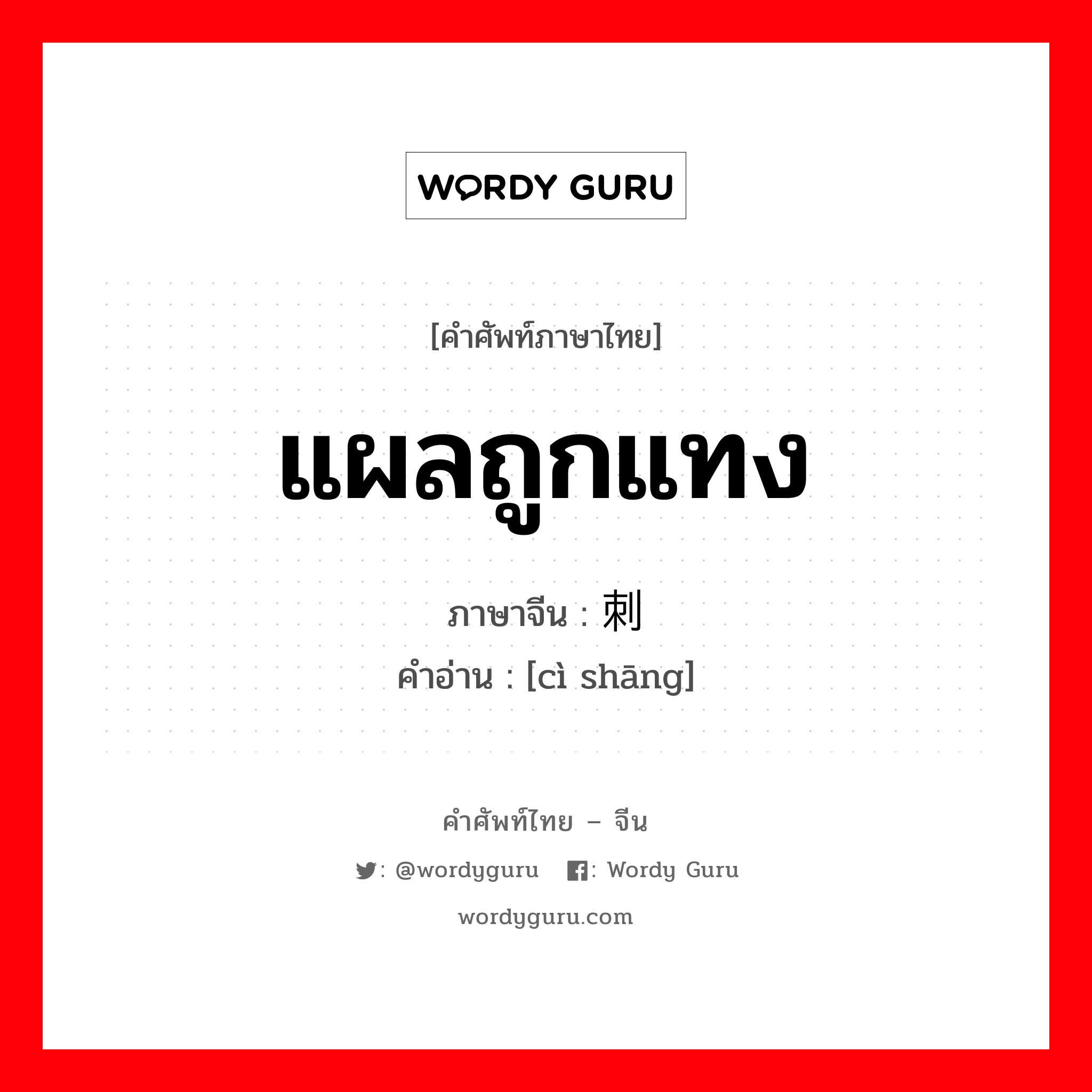 WORDY GURU

[คำศัพท์ภาษาไทย]

แผลถูกแทง

ภาษาจีน : 刺

คำอ่าน : [cì shāng]

คำศัพท์ไทย – จีน

: @wordyguru : Wordy Guru

wordyguru.com